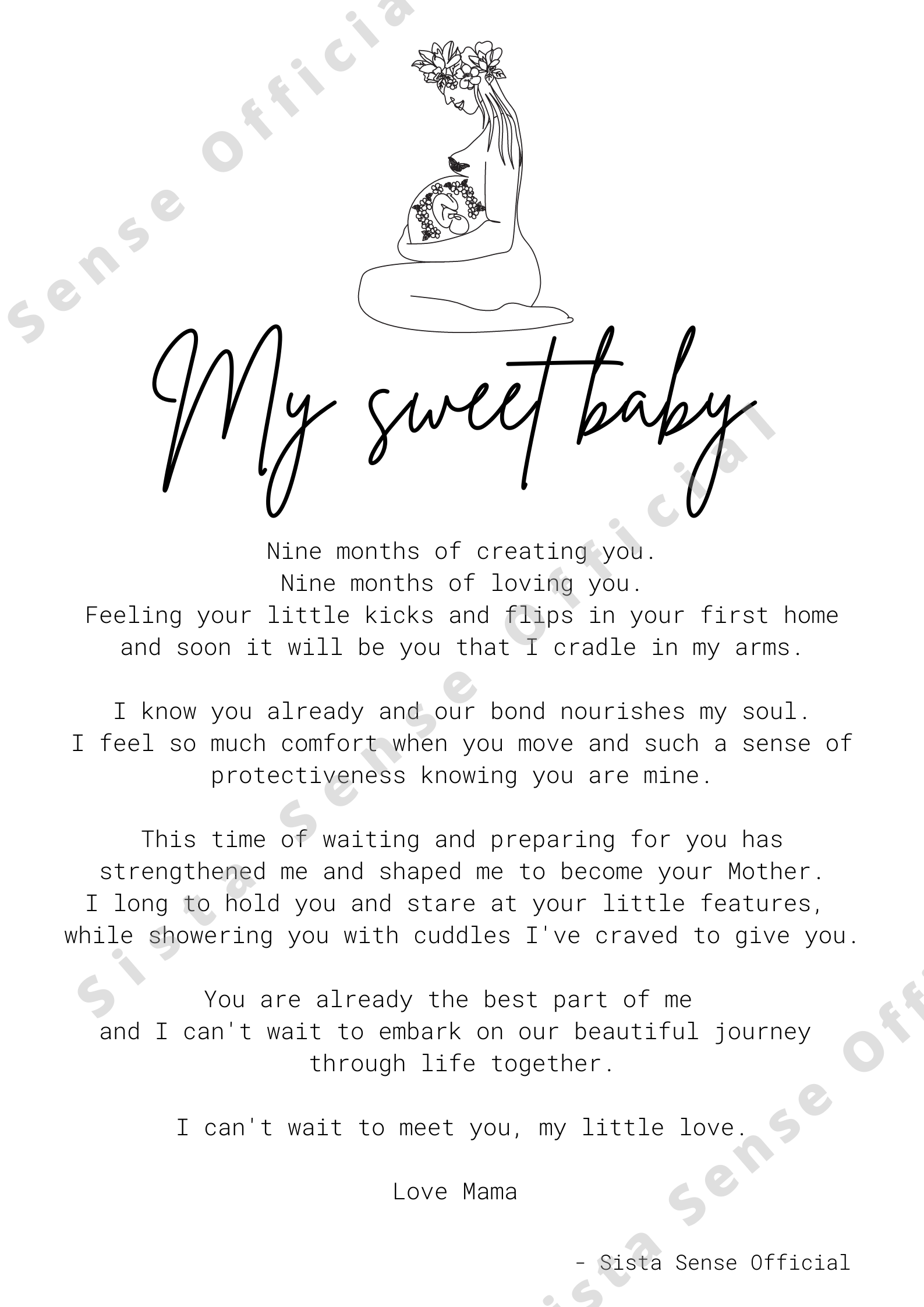 Sense Officia

My sweet baby

Nine months of creating you.
Nine months of loving you.
Feeling your little kicks and flips in your first home and soon it will be you that I cradle in my arms.

I know you already and our bond nourishes my soul.
I feel so much comfort when you move and such a sense of protectiveness knowing you are mine.

This time of waiting and preparing for you has strengthened me and shaped me to become your Mother.
I long to hold you and stare at your little features, while showering you with cuddles I've craved to give you.

You are already the best part of me and I can't wait to embark on our beautiful journey through life together.

I can't wait to meet you, my little love.

Love Mama

- Sista Sense Official

Sista Sense Official

Sista Sense Off